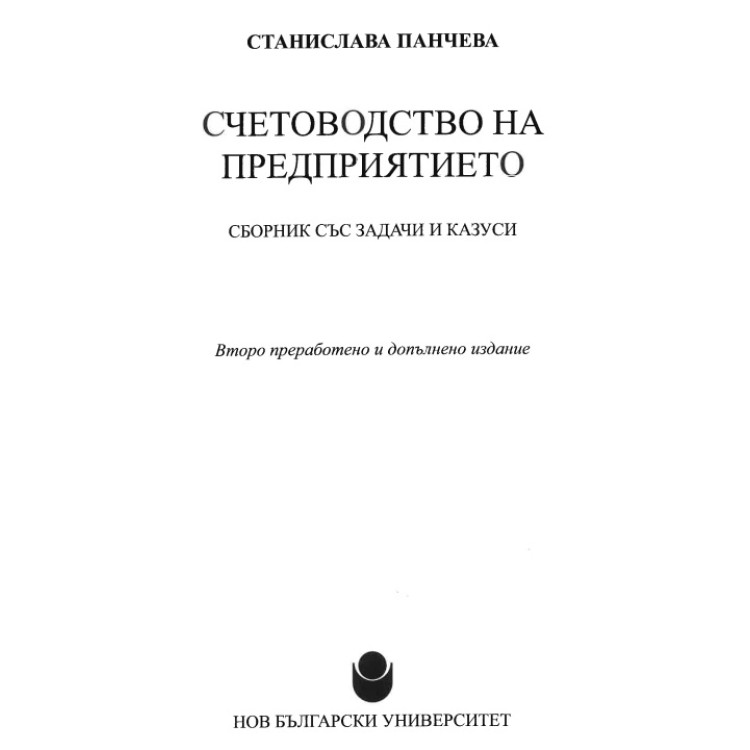 СТАНИСЛАВА ПАНЧЕВА

СЧЕТОВОДСТВО НА ПРЕДПРИЯТИЕТО

СБОРНИК СЪС ЗАДАЧИ И КАЗУСИ

Второ преработено и допълнено издание

НОВ БЪЛГАРСКИ УНИВЕРСИТЕТ